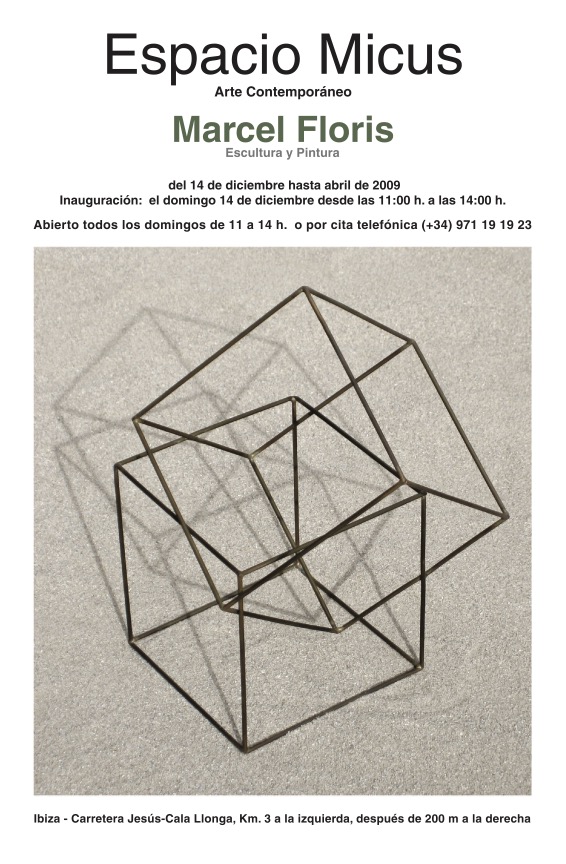 Espacio Micus
Arte Contemporáneo

Marcel Floris
Escultura y Pintura

del 14 de diciembre hasta abril de 2009
Inauguración: el domingo 14 de diciembre desde las 11:00 h. a las 14:00 h.

Abierto todos los domingos de 11 a 14 h. o por cita telefónica (+34) 971 19 19 23

Ibiza - Carretera Jesús-Cala Llonga, Km. 3 a la izquierda, después de 200 m a la derecha